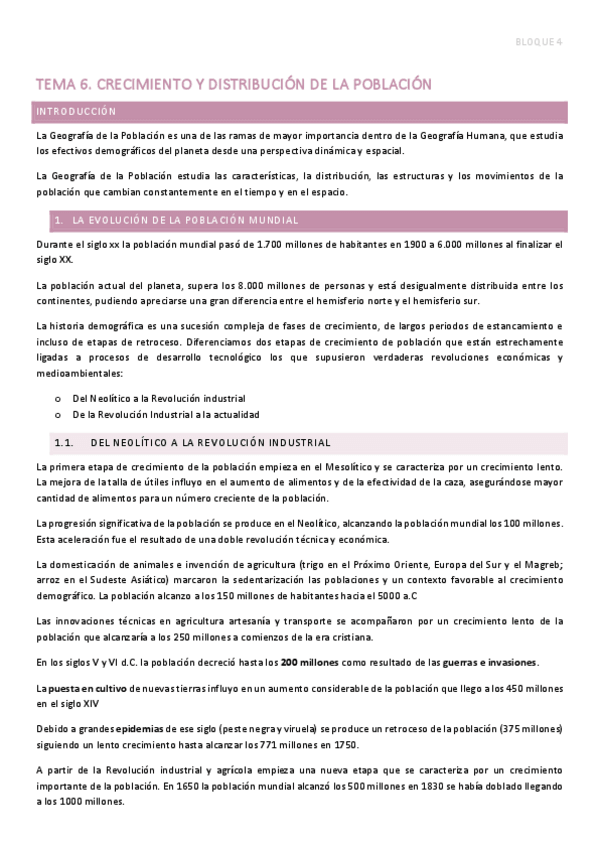 BLOQUE 4

TEMA 6. CRECIMIENTO Y DISTRIBUCIÓN DE LA POBLACIÓN

INTRODUCCIÓN

La Geografía de la Población es una de las ramas de mayor importancia dentro de la Geografía Humana, que estudia los efectivos demográficos del planeta desde una perspectiva dinámica y espacial.

La Geografía de la Población estudia las características, la distribución, las estructuras y los movimientos de la población que cambian constantemente en el tiempo y en el espacio.

1. LA EVOLUCIÓN DE LA POBLACIÓN MUNDIAL

Durante el siglo xx la población mundial pasó de 1.700 millones de habitantes en 1900 a 6.000 millones al finalizar el siglo XX.

La población actual del planeta, supera los 8.000 millones de personas y está desigualmente distribuida entre los continentes, pudiendo apreciarse una gran diferencia entre el hemisferio norte y el hemisferio sur.

La historia demográfica es una sucesión compleja de fases de crecimiento, de largos periodos de estancamiento e incluso de etapas de retroceso. Diferenciamos dos etapas de crecimiento de población que están estrechamente ligadas a procesos de desarrollo tecnológico los que supusieron verdaderas revoluciones económicas y medioambientales:

o Del Neolítico a la Revolución industrial
o De la Revolución Industrial a la actualidad

1.1. DEL NEOLÍTICO A LA REVOLUCIÓN INDUSTRIAL

La primera etapa de crecimiento de la población empieza en el Mesolítico y se caracteriza por un crecimiento lento. La mejora de la talla de útiles influyo en el aumento de alimentos y de la efectividad de la caza, asegurándose mayor cantidad de alimentos para un número creciente de la población.

La progresión significativa de la población se produce en el Neolítico, alcanzando la población mundial los 100 millones. Esta aceleración fue el resultado de una doble revolución técnica y económica.

La domesticación de animales e invención de agricultura (trigo en el Próximo Oriente, Europa del Sur y el Magreb; arroz en el Sudeste Asiático) marcaron la sedentarización las poblaciones y un contexto favorable al crecimiento demográfico. La población alcanzo a los 150 millones de habitantes hacia el 5000 a.C

Las innovaciones técnicas en agricultura artesanía y transporte se acompañaron por un crecimiento lento de la población que alcanzaría a los 250 millones a comienzos de la era cristiana.

En los siglos V y VI d.C. la población decreció hasta los 200 millones como resultado de las guerras e invasiones.

La puesta en cultivo de nuevas tierras influyo en un aumento considerable de la población que llego a los 450 millones en el siglo XIV

Debido a grandes epidemias de ese siglo (peste negra y viruela) se produce un retroceso de la población (375 millones) siguiendo un lento crecimiento hasta alcanzar los 771 millones en 1750.

A partir de la Revolución industrial y agrícola empieza una nueva etapa que se caracteriza por un crecimiento importante de la población. En 1650 la población mundial alcanzó los 500 millones en 1830 se había doblado llegando a los 1000 millones.